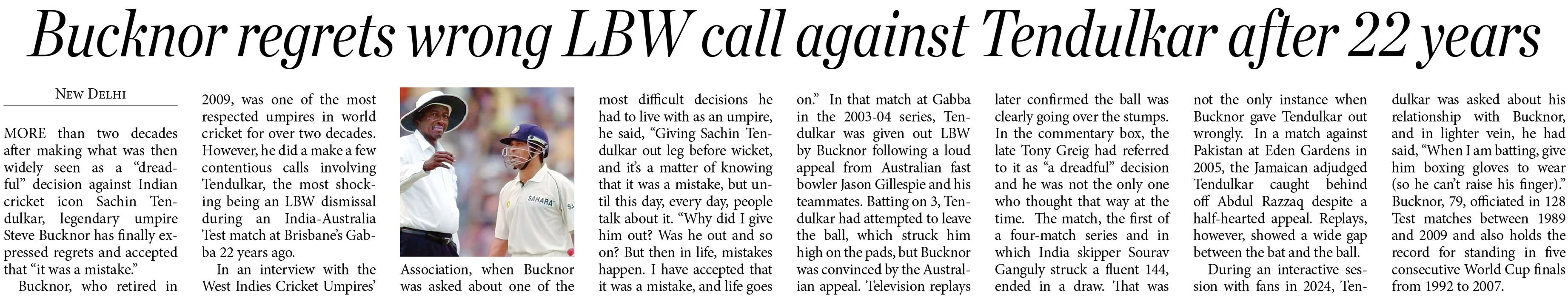 Bucknor regrets wrong LBW call against Tendulkar after 22 years

NEW DELHI

MORE than two decades after making what was then widely seen as a "dreadful" decision against Indian cricket icon Sachin Tendulkar, legendary umpire Steve Bucknor has finally expressed regrets and accepted that "it was a mistake."

Bucknor, who retired in 2009, was one of the most respected umpires in world cricket for over two decades. However, he did a make a few contentious calls involving Tendulkar, the most shocking being an LBW dismissal during an India-Australia Test match at Brisbane's Gabba 22 years ago.

In an interview with the West Indies Cricket Umpires' Association, when Bucknor was asked about one of the most difficult decisions he had to live with as an umpire, he said, "Giving Sachin Tendulkar out leg before wicket, and it's a matter of knowing that it was a mistake, but until this day, every day, people talk about it. "Why did I give him out? Was he out and so on? But then in life, mistakes happen. I have accepted that it was a mistake, and life goes on." In that match at Gabba in the 2003-04 series, Tendulkar was given out LBW by Bucknor following a loud appeal from Australian fast bowler Jason Gillespie and his teammates. Batting on 3, Tendulkar had attempted to leave the ball, which struck him high on the pads, but Bucknor was convinced by the Australian appeal. Television replays later confirmed the ball was clearly going over the stumps. In the commentary box, the late Tony Greig had referred to it as "a dreadful" decision and he was not the only one who thought that way at the time. The match, the first of a four-match series and in which India skipper Sourav Ganguly struck a fluent 144, ended in a draw. That was not the only instance when Bucknor gave Tendulkar out wrongly. In a match against Pakistan at Eden Gardens in 2005, the Jamaican adjudged Tendulkar caught behind off Abdul Razzaq despite a half-hearted appeal. Replays, however, showed a wide gap between the bat and the ball.

During an interactive session with fans in 2024, Tendulkar was asked about his relationship with Bucknor, and in lighter vein, he had said, "When I am batting, give him boxing gloves to wear (so he can't raise his finger)." Bucknor, 79, officiated in 128 Test matches between 1989 and 2009 and also holds the record for standing in five consecutive World Cup finals from 1992 to 2007.